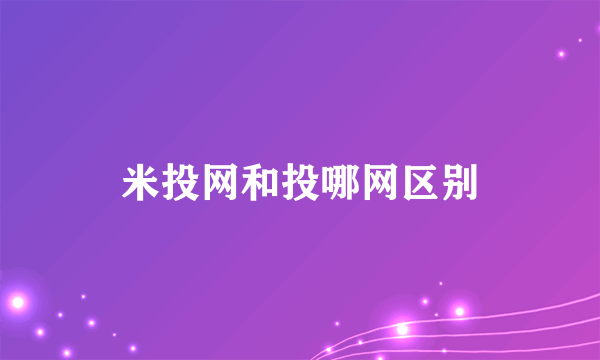 米投网和投哪网区别